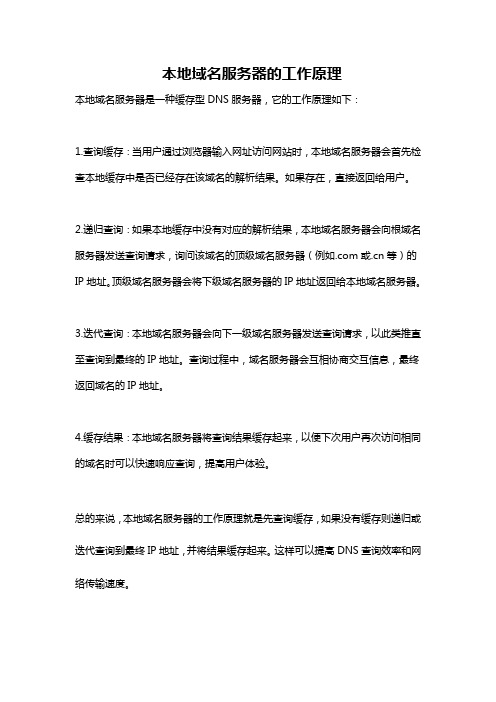 本地域名服务器的工作原理

本地域名服务器是一种缓存型 DNS 服务器，它的工作原理如下：

1.查询缓存：当用户通过浏览器输入网址访问网站时，本地域名服务器会首先检查本地缓存中是否已经存在该域名的解析结果。如果存在，直接返回给用户。

2.递归查询：如果本地缓存中没有对应的解析结果，本地域名服务器会向根域名服务器发送查询请求，询问该域名的顶级域名服务器（例如.com 或.cn 等）的 IP 地址。顶级域名服务器会将下级域名服务器的 IP 地址返回给本地域名服务器。

3.迭代查询：本地域名服务器会向下一级域名服务器发送查询请求，以此类推直至查询到最终的 IP 地址。查询过程中，域名服务器会互相协商交互信息，最终返回域名的 IP 地址。

4.缓存结果：本地域名服务器将查询结果缓存起来，以便下次用户再次访问相同的域名时可以快速响应查询，提高用户体验。

总的来说，本地域名服务器的工作原理就是先查询缓存，如果没有缓存则递归或迭代查询到最终 IP 地址，并将结果缓存起来。这样可以提高 DNS 查询效率和网络传输速度。